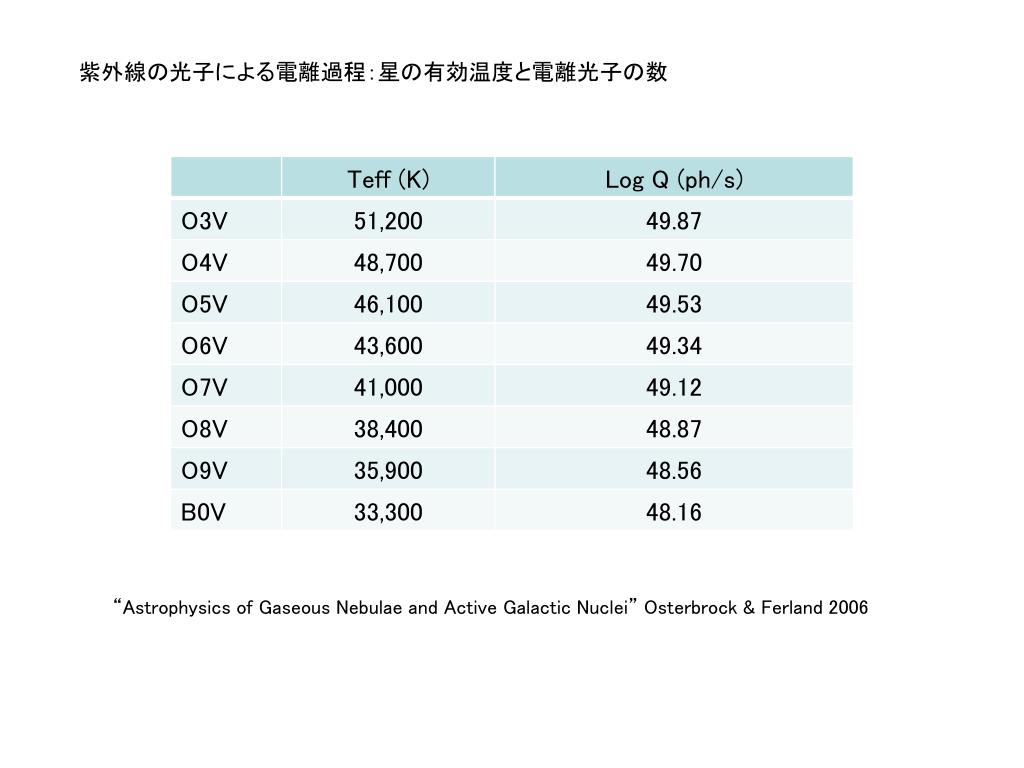 紫外線の光子による電離過程：星の有効温度と電離光子の数

| | Teff (K) | Log Q (ph/s) |
|---|---|---|
| O3V | 51,200 | 49.87 |
| O4V | 48,700 | 49.70 |
| O5V | 46,100 | 49.53 |
| O6V | 43,600 | 49.34 |
| O7V | 41,000 | 49.12 |
| O8V | 38,400 | 48.87 |
| O9V | 35,900 | 48.56 |
| B0V | 33,300 | 48.16 |

“Astrophysics of Gaseous Nebulae and Active Galactic Nuclei” Osterbrock & Ferland 2006